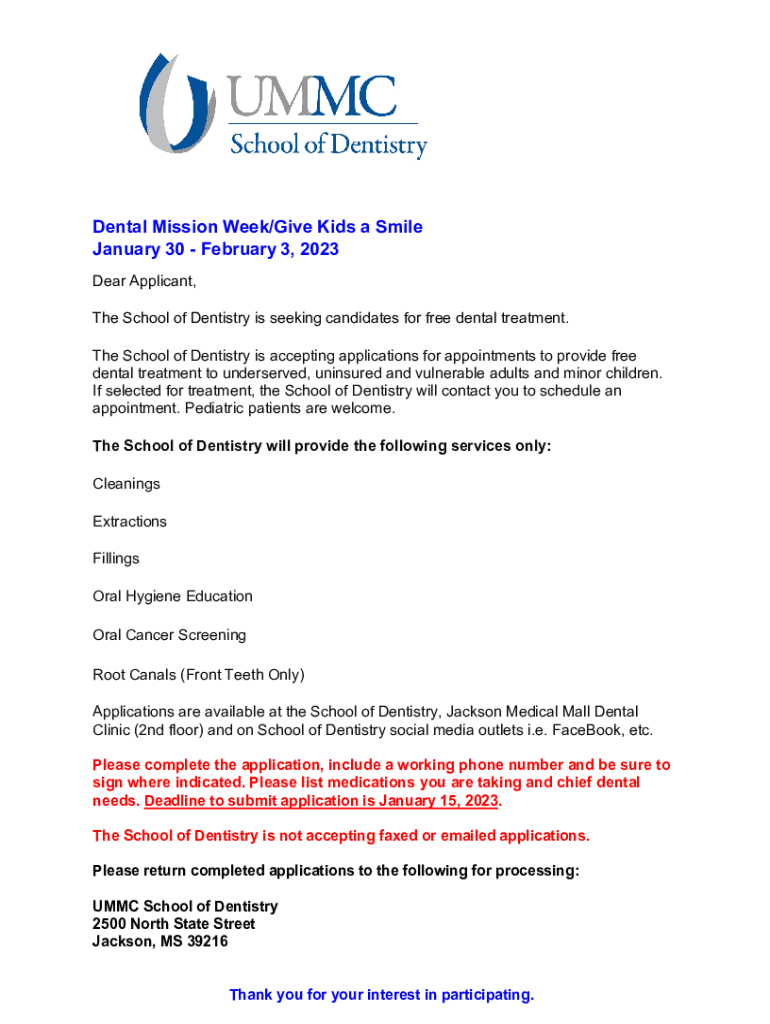 UMMC
School of Dentistry

Dental Mission Week/Give Kids a Smile
January 30 - February 3, 2023

Dear Applicant,

The School of Dentistry is seeking candidates for free dental treatment.

The School of Dentistry is accepting applications for appointments to provide free dental treatment to underserved, uninsured and vulnerable adults and minor children. If selected for treatment, the School of Dentistry will contact you to schedule an appointment. Pediatric patients are welcome.

The School of Dentistry will provide the following services only:

Cleanings

Extractions

Fillings

Oral Hygiene Education

Oral Cancer Screening

Root Canals (Front Teeth Only)

Applications are available at the School of Dentistry, Jackson Medical Mall Dental Clinic (2nd floor) and on School of Dentistry social media outlets i.e. FaceBook, etc.

Please complete the application, include a working phone number and be sure to sign where indicated. Please list medications you are taking and chief dental needs. Deadline to submit application is January 15, 2023.

The School of Dentistry is not accepting faxed or emailed applications.

Please return completed applications to the following for processing:

UMMC School of Dentistry
2500 North State Street
Jackson, MS 39216

Thank you for your interest in participating.